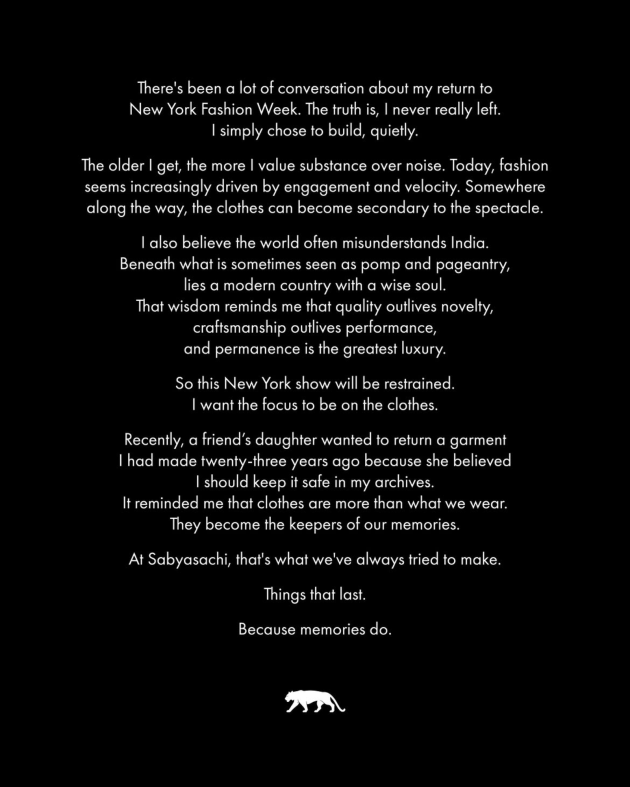 There's been a lot of conversation about my return to New York Fashion Week. The truth is, I never really left. I simply chose to build, quietly.

The older I get, the more I value substance over noise. Today, fashion seems increasingly driven by engagement and velocity. Somewhere along the way, the clothes can become secondary to the spectacle.

I also believe the world often misunderstands India. Beneath what is sometimes seen as pomp and pageantry, lies a modern country with a wise soul. That wisdom reminds me that quality outlives novelty, craftsmanship outlives performance, and permanence is the greatest luxury.

So this New York show will be restrained. I want the focus to be on the clothes.

Recently, a friend's daughter wanted to return a garment I had made twenty-three years ago because she believed I should keep it safe in my archives. It reminded me that clothes are more than what we wear. They become the keepers of our memories.

At Sabyasachi, that's what we've always tried to make.

Things that last.

Because memories do.